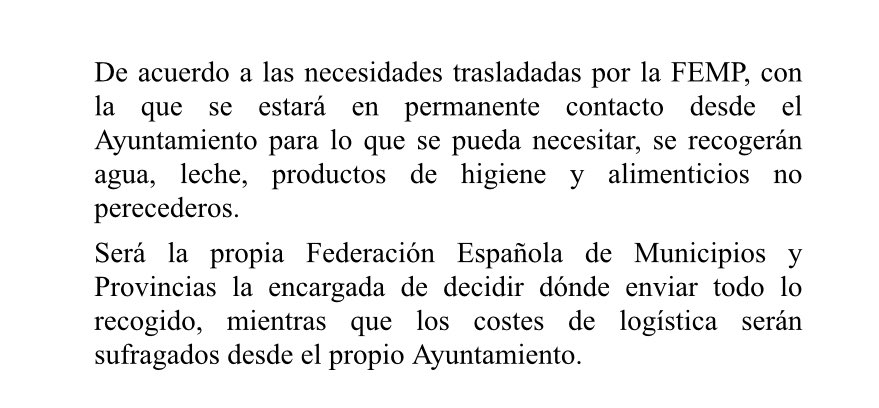 De acuerdo a las necesidades trasladadas por la FEMP, con la que se estará en permanente contacto desde el Ayuntamiento para lo que se pueda necesitar, se recogerán agua, leche, productos de higiene y alimenticios no perecederos.

Será la propia Federación Española de Municipios y Provincias la encargada de decidir dónde enviar todo lo recogido, mientras que los costes de logística serán sufragados desde el propio Ayuntamiento.